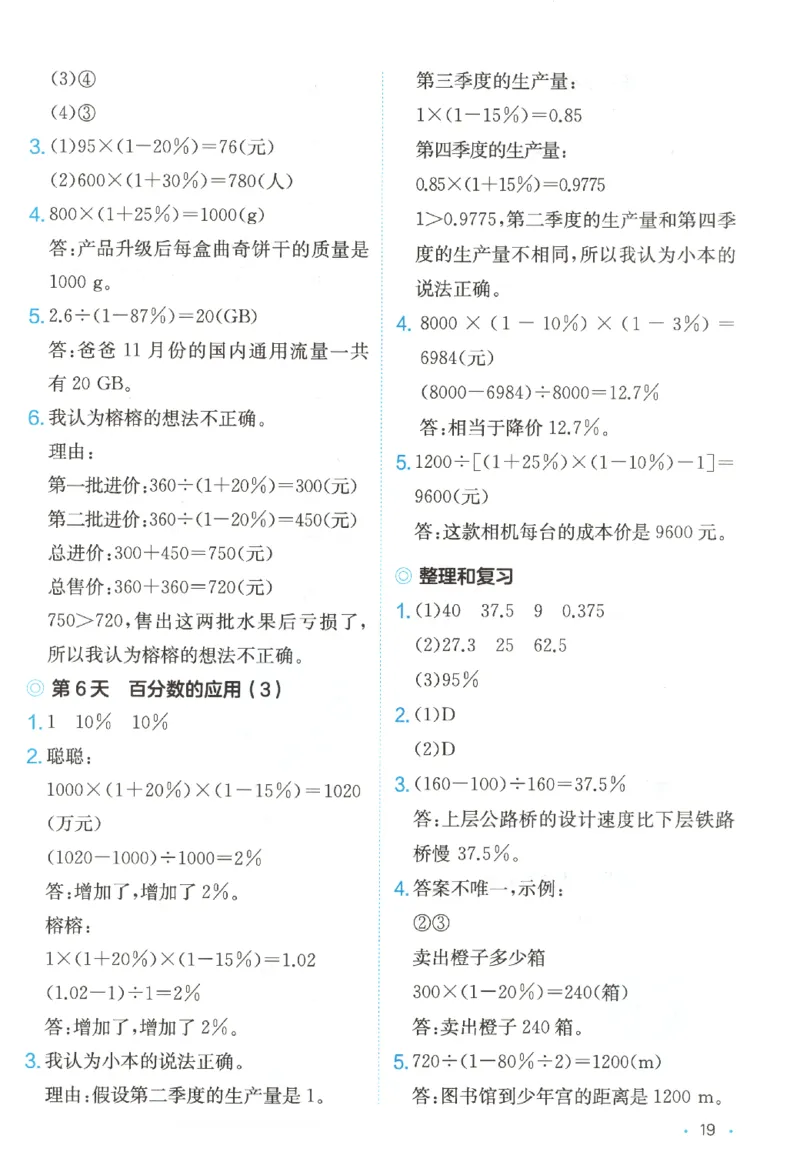 (3)④

(4)③

3. (1)$95\times(1-20\%)=76$(元)

(2)$600\times(1+30\%)=780$(人)

4. $800\times(1+25\%)=1000$(g)

答:产品升级后每盒曲奇饼干的质量是 1000 g。

5. $2.6\div(1-87\%)=20$(GB)

答:爸爸 11 月份的国内通用流量一共有 20 GB。

6. 我认为榕榕的想法不正确。

理由:

第一批进价:$360\div(1+20\%)=300$(元)

第二批进价:$360\div(1-20\%)=450$(元)

总进价:$300+450=750$(元)

总售价:$360+360=720$(元)

$750>720$,售出这两批水果后亏损了,所以我认为榕榕的想法不正确。

◎ 第 6 天 百分数的应用(3)

1. 1 10% 10%

2. 聪聪:

$1000\times(1+20\%)\times(1-15\%)=1020$(万元)

$(1020-1000)\div1000=2\%$

答:增加了,增加了 2%。

榕榕:

$1\times(1+20\%)\times(1-15\%)=1.02$

$(1.02-1)\div1=2\%$

答:增加了,增加了 2%。

3. 我认为小本的说法正确。

理由:假设第二季度的生产量是 1。

第三季度的生产量:

$1\times(1-15\%)=0.85$

第四季度的生产量:

$0.85\times(1+15\%)=0.9775$

$1>0.9775$,第二季度的生产量和第四季度的生产量不相同,所以我认为小本的说法正确。

4. $8000\times(1-10\%)\times(1-3\%)=6984$(元)

$(8000-6984)\div8000=12.7\%$

答:相当于降价 12.7%。

5. $1200\div[(1+25\%)\times(1-10\%)-1]=9600$(元)

答:这款相机每台的成本价是 9600 元。

◎ 整理和复习

1. (1)40 37.5 9 0.375

(2)27.3 25 62.5

(3)95%

2. (1)D

(2)D

3. $(160-100)\div160=37.5\%$

答:上层公路桥的设计速度比下层铁路桥慢 37.5%。

4. 答案不唯一,示例:

②③

卖出橙子多少箱

$300\times(1-20\%)=240$(箱)

答:卖出橙子 240 箱。

5. $720\div(1-80\%\div2)=1200$(m)

答:图书馆到少年宫的距离是 1200 m。

· 19 ·